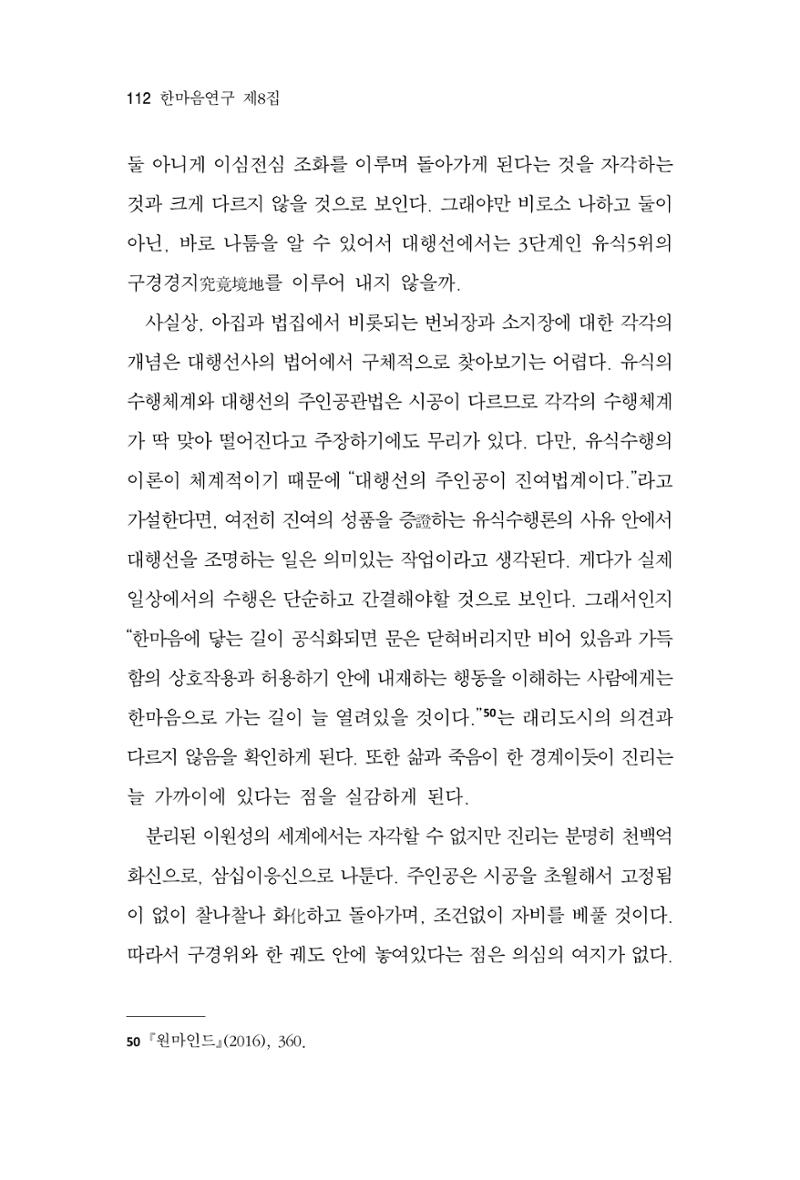 112 한마음연구 제8집

둘 아니게 이심전심 조화를 이루며 돌아가게 된다는 것을 자각하는 것과 크게 다르지 않을 것으로 보인다. 그래야만 비로소 나하고 둘이 아닌, 바로 나툼을 알 수 있어서 대행선에서는 3단계인 유식5위의 구경경지究竟境地를 이루어 내지 않을까.

사실상, 아집과 법집에서 비롯되는 번뇌장과 소지장에 대한 각각의 개념은 대행선사의 법어에서 구체적으로 찾아보기는 어렵다. 유식의 수행체계와 대행선의 주인공관법은 시공이 다르므로 각각의 수행체계가 딱 맞아 떨어진다고 주장하기에도 무리가 있다. 다만, 유식수행의 이론이 체계적이기 때문에 "대행선의 주인공이 진여법계이다."라고 가설한다면, 여전히 진여의 성품을 증證하는 유식수행론의 사유 안에서 대행선을 조명하는 일은 의미있는 작업이라고 생각된다. 게다가 실제 일상에서의 수행은 단순하고 간결해야할 것으로 보인다. 그래서인지 "한마음에 닿는 길이 공식화되면 문은 닫혀버리지만 비어 있음과 가득함의 상호작용과 허용하기 안에 내재하는 행동을 이해하는 사람에게는 한마음으로 가는 길이 늘 열려있을 것이다."$^{50}$는 래리도시의 의견과 다르지 않음을 확인하게 된다. 또한 삶과 죽음이 한 경계이듯이 진리는 늘 가까이에 있다는 점을 실감하게 된다.

분리된 이원성의 세계에서는 자각할 수 없지만 진리는 분명히 천백억 화신으로, 삼십이응신으로 나툰다. 주인공은 시공을 초월해서 고정됨이 없이 찰나찰나 화化하고 돌아가며, 조건없이 자비를 베풀 것이다. 따라서 구경위와 한 궤도 안에 놓여있다는 점은 의심의 여지가 없다.

50 『원마인드』(2016), 360.